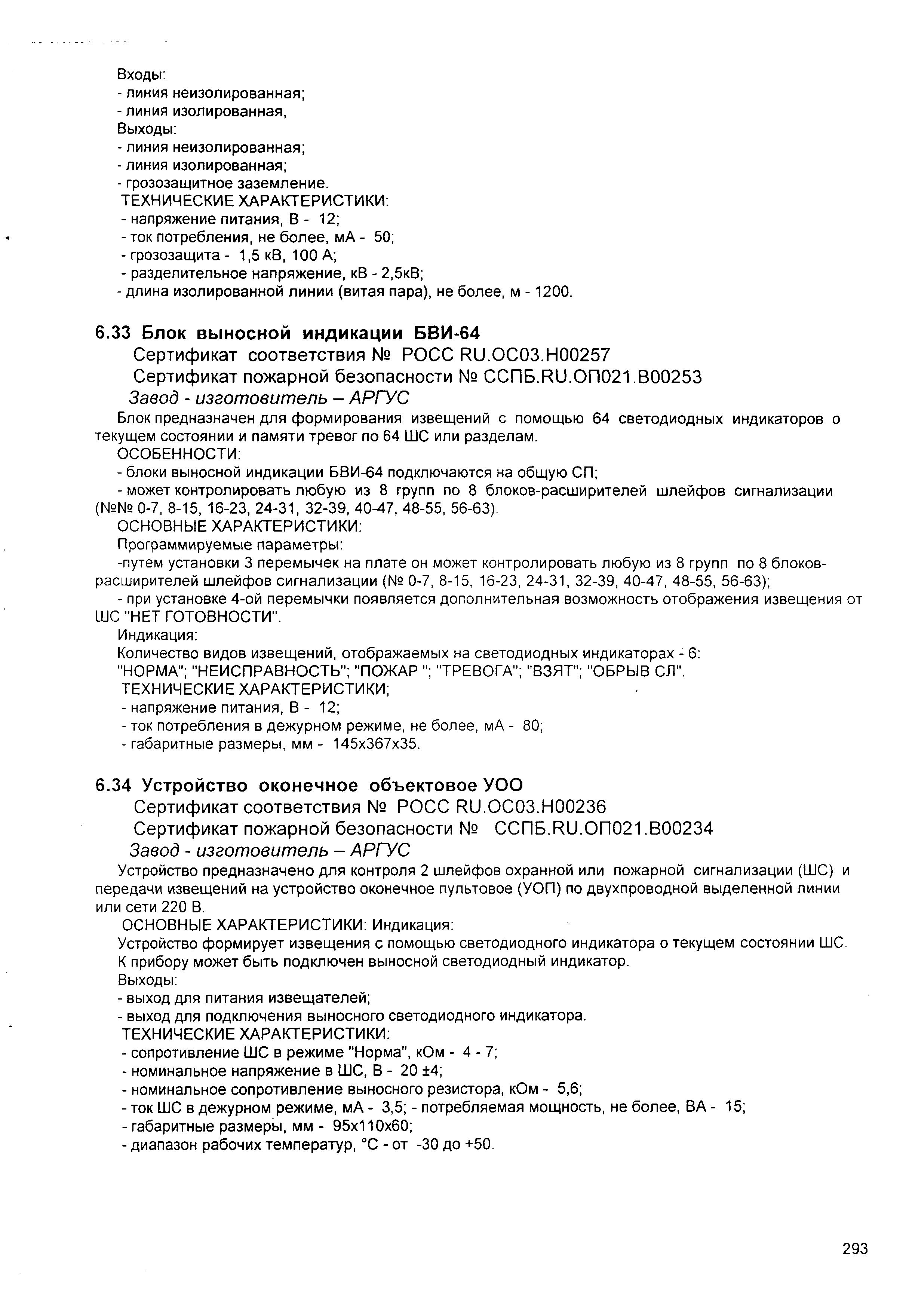 Входы:
- линия неизолированная;
- линия изолированная,
Выходы:
- линия неизолированная;
- линия изолированная;
- грозозащитное заземление.
ТЕХНИЧЕСКИЕ ХАРАКТЕРИСТИКИ:
- напряжение питания, В - 12;
- ток потребления, не более, мА - 50;
- грозозащита - 1,5 кВ, 100 А;
- разделительное напряжение, кВ - 2,5кВ;
- длина изолированной линии (витая пара), не более, м - 1200.

6.33 Блок выносной индикации БВИ-64
Сертификат соответствия № РОСС RU.ОС03.Н00257
Сертификат пожарной безопасности № ССПБ.RU.ОП021.В00253
Завод - изготовитель – АРГУС
Блок предназначен для формирования извещений с помощью 64 светодиодных индикаторов о текущем состоянии и памяти тревог по 64 ШС или разделам.
ОСОБЕННОСТИ:
- блоки выносной индикации БВИ-64 подключаются на общую СП;
- может контролировать любую из 8 групп по 8 блоков-расширителей шлейфов сигнализации (№№ 0-7, 8-15, 16-23, 24-31, 32-39, 40-47, 48-55, 56-63).
ОСНОВНЫЕ ХАРАКТЕРИСТИКИ:
Программируемые параметры:
-путем установки 3 перемычек на плате он может контролировать любую из 8 групп по 8 блоков-расширителей шлейфов сигнализации (№ 0-7, 8-15, 16-23, 24-31, 32-39, 40-47, 48-55, 56-63);
- при установке 4-ой перемычки появляется дополнительная возможность отображения извещения от ШС "НЕТ ГОТОВНОСТИ".
Индикация:
Количество видов извещений, отображаемых на светодиодных индикаторах - 6:
"НОРМА"; "НЕИСПРАВНОСТЬ"; "ПОЖАР "; "ТРЕВОГА"; "ВЗЯТ"; "ОБРЫВ СЛ".
ТЕХНИЧЕСКИЕ ХАРАКТЕРИСТИКИ;
- напряжение питания, В - 12;
- ток потребления в дежурном режиме, не более, мА - 80;
- габаритные размеры, мм - 145х367х35.

6.34 Устройство оконечное объектовое УОО
Сертификат соответствия № РОСС RU.ОС03.Н00236
Сертификат пожарной безопасности № ССПБ.RU.ОП021.В00234
Завод - изготовитель – АРГУС
Устройство предназначено для контроля 2 шлейфов охранной или пожарной сигнализации (ШС) и передачи извещений на устройство оконечное пультовое (УОП) по двухпроводной выделенной линии или сети 220 В.
ОСНОВНЫЕ ХАРАКТЕРИСТИКИ: Индикация:
Устройство формирует извещения с помощью светодиодного индикатора о текущем состоянии ШС.
К прибору может быть подключен выносной светодиодный индикатор.
Выходы:
- выход для питания извещателей;
- выход для подключения выносного светодиодного индикатора.
ТЕХНИЧЕСКИЕ ХАРАКТЕРИСТИКИ:
- сопротивление ШС в режиме "Норма", кОм - 4 - 7;
- номинальное напряжение в ШС, В - 20 ±4;
- номинальное сопротивление выносного резистора, кОм - 5,6;
- ток ШС в дежурном режиме, мА - 3,5; - потребляемая мощность, не более, ВА - 15;
- габаритные размеры, мм - 95х110х60;
- диапазон рабочих температур, °С - от -30 до +50.

293